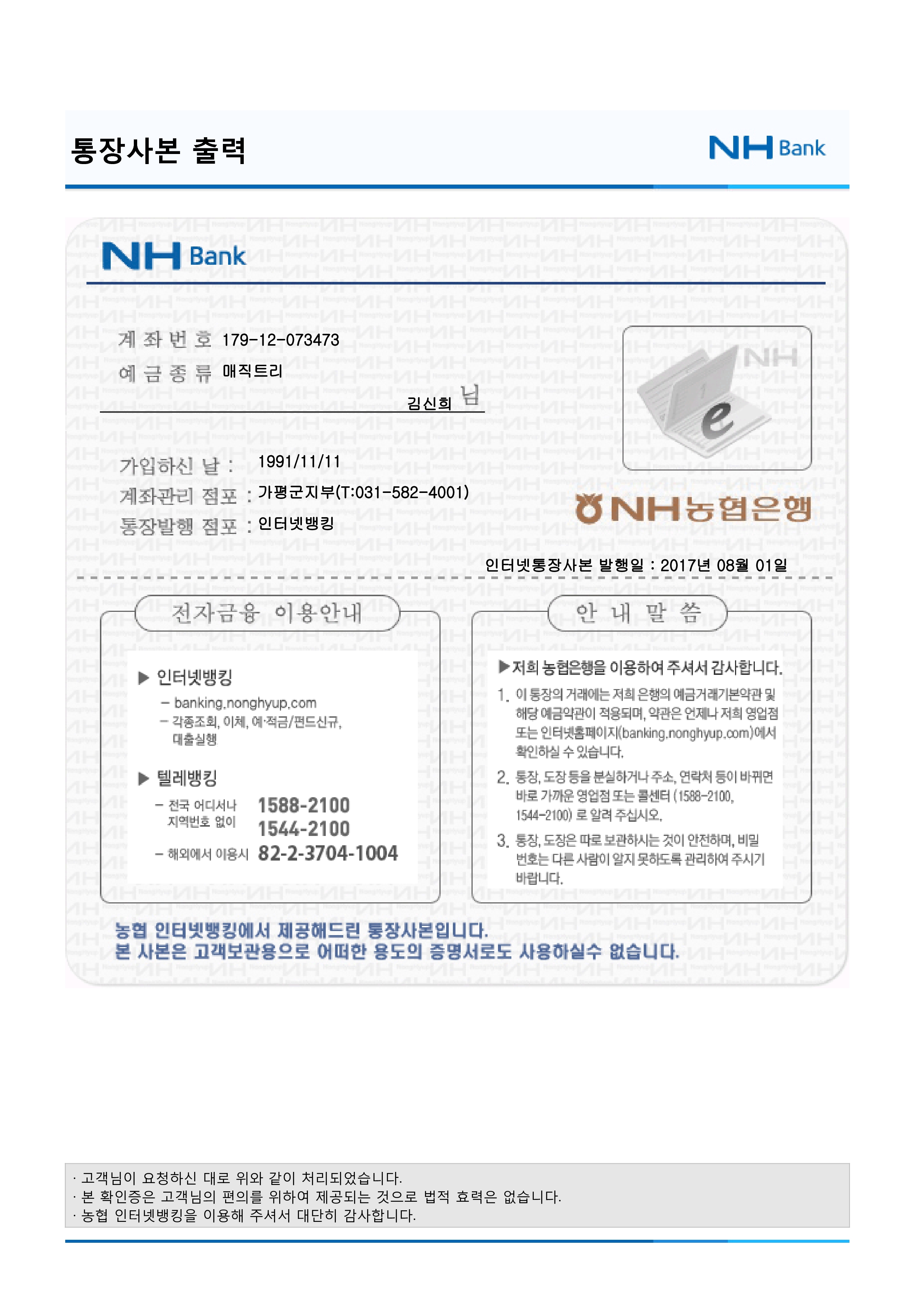 통장사본 출력

NH Bank

NH Bank

계 좌 번 호 179-12-073473

예 금 종 류 매직트리

김신희 님

NH

e

가입하신 날 : 1991/11/11

계좌관리 점포 : 가평군지부(T:031-582-4001)

통장발행 점포 : 인터넷뱅킹

NH농협은행

인터넷통장사본 발행일 : 2017년 08월 01일

전자금융 이용안내

▶ 인터넷뱅킹

– banking.nonghyup.com

– 각종조회, 이체, 예·적금/펀드신규, 대출실행

▶ 텔레뱅킹

– 전국 어디서나 지역번호 없이 1588-2100 1544-2100

– 해외에서 이용시 82-2-3704-1004

안 내 말 씀

▶저희 농협은행을 이용하여 주셔서 감사합니다.

1. 이 통장의 거래에는 저희 은행의 예금거래기본약관 및 해당 예금약관이 적용되며, 약관은 언제나 저희 영업점 또는 인터넷홈페이지(banking.nonghyup.com)에서 확인하실 수 있습니다.

2. 통장, 도장 등을 분실하거나 주소, 연락처 등이 바뀌면 바로 가까운 영업점 또는 콜센터 (1588-2100, 1544-2100) 로 알려 주십시오.

3. 통장, 도장은 따로 보관하시는 것이 안전하며, 비밀번호는 다른 사람이 알지 못하도록 관리하여 주시기 바랍니다.

농협 인터넷뱅킹에서 제공해드린 통장사본입니다.
본 사본은 고객보관용으로 어떠한 용도의 증명서로도 사용하실수 없습니다.

· 고객님이 요청하신 대로 위와 같이 처리되었습니다.
· 본 확인증은 고객님의 편의를 위하여 제공되는 것으로 법적 효력은 없습니다.
· 농협 인터넷뱅킹을 이용해 주셔서 대단히 감사합니다.